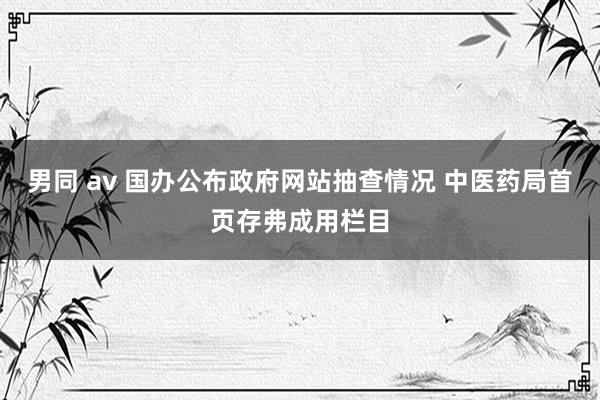 男同 av 国办公布政府网站抽查情况 中医药局首页存弗成用栏目